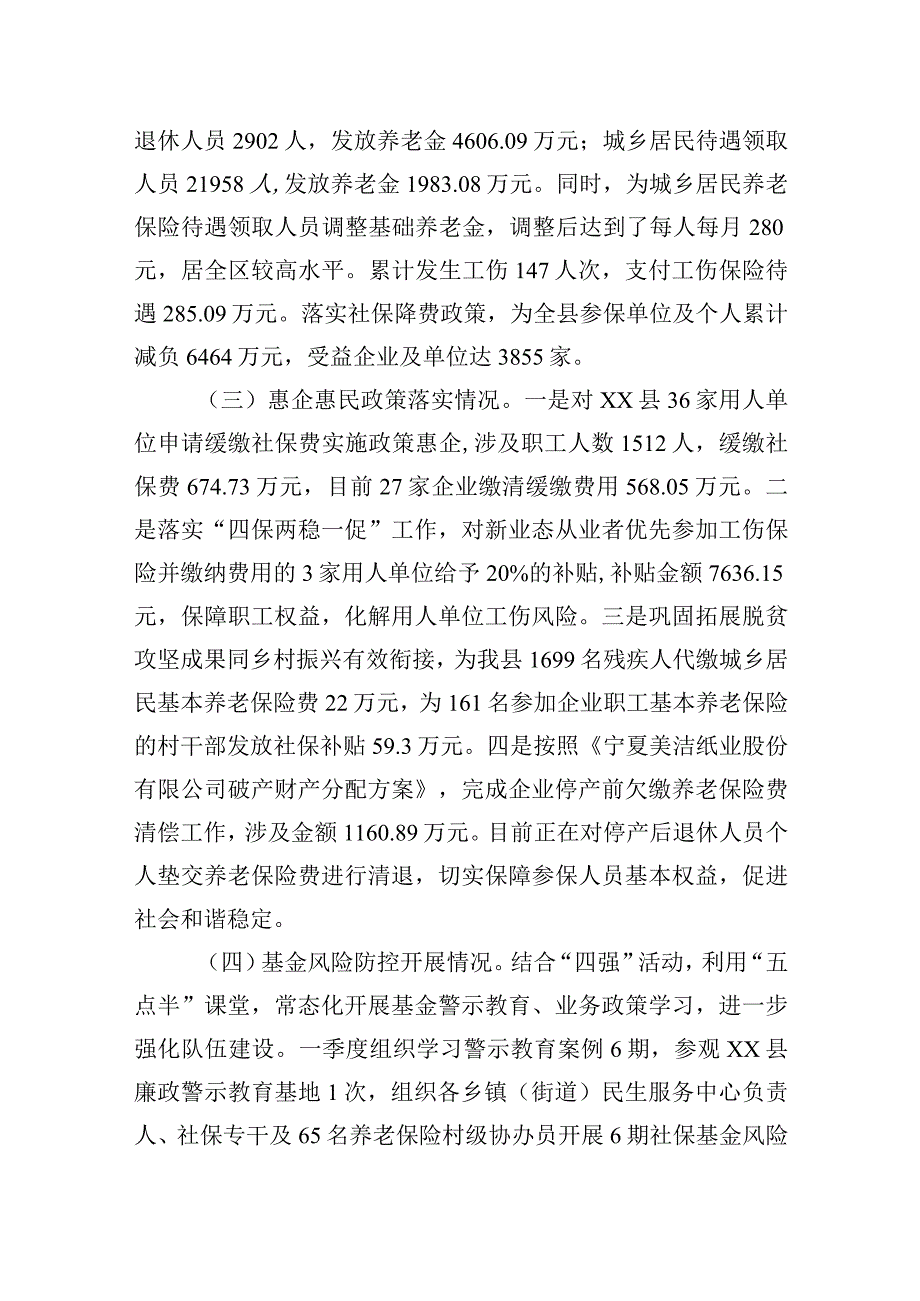 退休人员 2902 人，发放养老金 4606.09 万元；城乡居民待遇领取人员 21958 人,发放养老金 1983.08 万元。同时，为城乡居民养老保险待遇领取人员调整基础养老金，调整后达到了每人每月 280 元，居全区较高水平。累计发生工伤 147 人次，支付工伤保险待遇 285.09 万元。落实社保降费政策，为全县参保单位及个人累计减负 6464 万元，受益企业及单位达 3855 家。

（三）惠企惠民政策落实情况。一是对 XX 县 36 家用人单位申请缓缴社保费实施政策惠企,涉及职工人数 1512 人，缓缴社保费 674.73 万元，目前 27 家企业缴清缓缴费用 568.05 万元。二是落实“四保两稳一促”工作，对新业态从业者优先参加工伤保险并缴纳费用的 3 家用人单位给予 20%的补贴,补贴金额 7636.15 元，保障职工权益，化解用人单位工伤风险。三是巩固拓展脱贫攻坚成果同乡村振兴有效衔接，为我县 1699 名残疾人代缴城乡居民基本养老保险费 22 万元，为 161 名参加企业职工基本养老保险的村干部发放社保补贴 59.3 万元。四是按照《宁夏美洁纸业股份有限公司破产财产分配方案》，完成企业停产前欠缴养老保险费清偿工作，涉及金额 1160.89 万元。目前正在对停产后退休人员个人垫交养老保险费进行清退，切实保障参保人员基本权益，促进社会和谐稳定。

（四）基金风险防控开展情况。结合“四强”活动，利用“五点半”课堂，常态化开展基金警示教育、业务政策学习，进一步强化队伍建设。一季度组织学习警示教育案例 6 期，参观 XX 县廉政警示教育基地 1 次，组织各乡镇（街道）民生服务中心负责人、社保专干及 65 名养老保险村级协办员开展 6 期社保基金风险